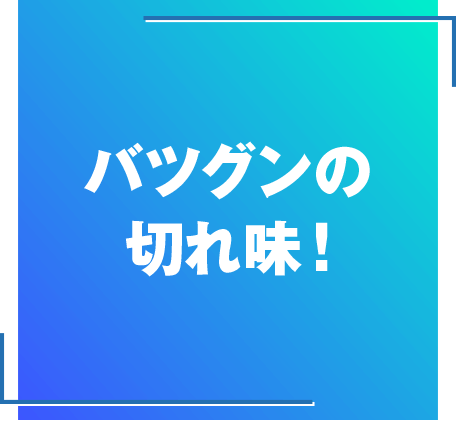 バツグンの
切れ味！